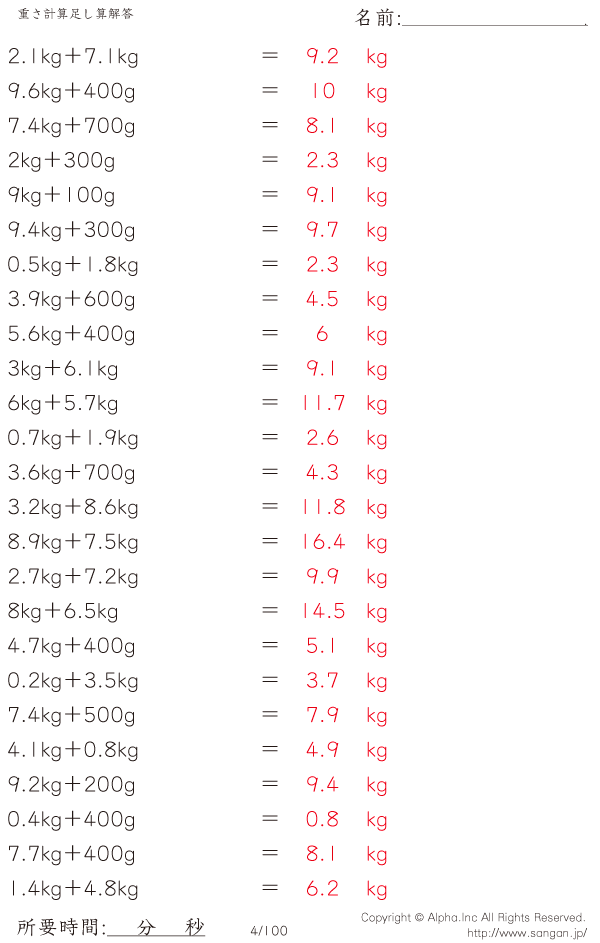 重さ計算足し算解答

名前:____

2.1kg＋7.1kg ＝ 9.2 kg

9.6kg＋400g ＝ 10 kg

7.4kg＋700g ＝ 8.1 kg

2kg＋300g ＝ 2.3 kg

9kg＋100g ＝ 9.1 kg

9.4kg＋300g ＝ 9.7 kg

0.5kg＋1.8kg ＝ 2.3 kg

3.9kg＋600g ＝ 4.5 kg

5.6kg＋400g ＝ 6 kg

3kg＋6.1kg ＝ 9.1 kg

6kg＋5.7kg ＝ 11.7 kg

0.7kg＋1.9kg ＝ 2.6 kg

3.6kg＋700g ＝ 4.3 kg

3.2kg＋8.6kg ＝ 11.8 kg

8.9kg＋7.5kg ＝ 16.4 kg

2.7kg＋7.2kg ＝ 9.9 kg

8kg＋6.5kg ＝ 14.5 kg

4.7kg＋400g ＝ 5.1 kg

0.2kg＋3.5kg ＝ 3.7 kg

7.4kg＋500g ＝ 7.9 kg

4.1kg＋0.8kg ＝ 4.9 kg

9.2kg＋200g ＝ 9.4 kg

0.4kg＋400g ＝ 0.8 kg

7.7kg＋400g ＝ 8.1 kg

1.4kg＋4.8kg ＝ 6.2 kg

所要時間:____分____秒

4/100

Copyright © Alpha.Inc All Rights Reserved.
http://www.sangan.jp/